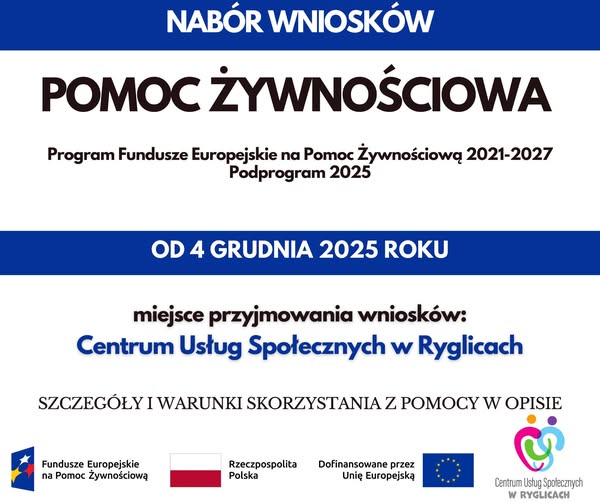 NABÓR WNIOSKÓW

POMOC ŻYWNOŚCIOWA

Program Fundusze Europejskie na Pomoc Żywnościową 2021-2027
Podprogram 2025

OD 4 GRUDNIA 2025 ROKU

miejsce przyjmowania wniosków:
Centrum Usług Społecznych w Ryglicach

SZCZEGÓŁY I WARUNKI SKORZYSTANIA Z POMOCY W OPISIE

Fundusze Europejskie na Pomoc Żywnościową

Rzeczpospolita Polska

Dofinansowane przez Unię Europejską

Centrum Usług Społecznych W RYGLICACH